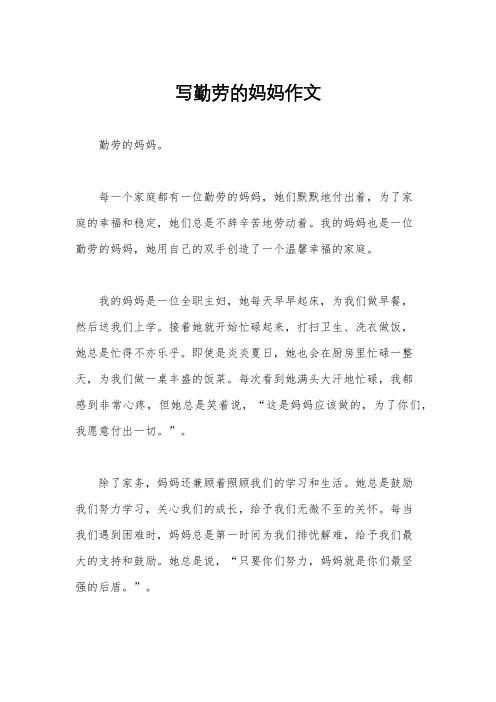 写勤劳的妈妈作文

勤劳的妈妈。

每一个家庭都有一位勤劳的妈妈，她们默默地付出着，为了家庭的幸福和稳定，她们总是不辞辛苦地劳动着。我的妈妈也是一位勤劳的妈妈，她用自己的双手创造了一个温馨幸福的家庭。

我的妈妈是一位全职主妇，她每天早早起床，为我们做早餐，然后送我们上学。接着她就开始忙碌起来，打扫卫生、洗衣做饭，她总是忙得不亦乐乎。即使是炎炎夏日，她也会在厨房里忙碌一整天，为我们做一桌丰盛的饭菜。每次看到她满头大汗地忙碌，我都感到非常心疼，但她总是笑着说，“这是妈妈应该做的，为了你们，我愿意付出一切。”。

除了家务，妈妈还兼顾着照顾我们的学习和生活。她总是鼓励我们努力学习，关心我们的成长，给予我们无微不至的关怀。每当我们遇到困难时，妈妈总是第一时间为我们排忧解难，给予我们最大的支持和鼓励。她总是说，“只要你们努力，妈妈就是你们最坚强的后盾。”。